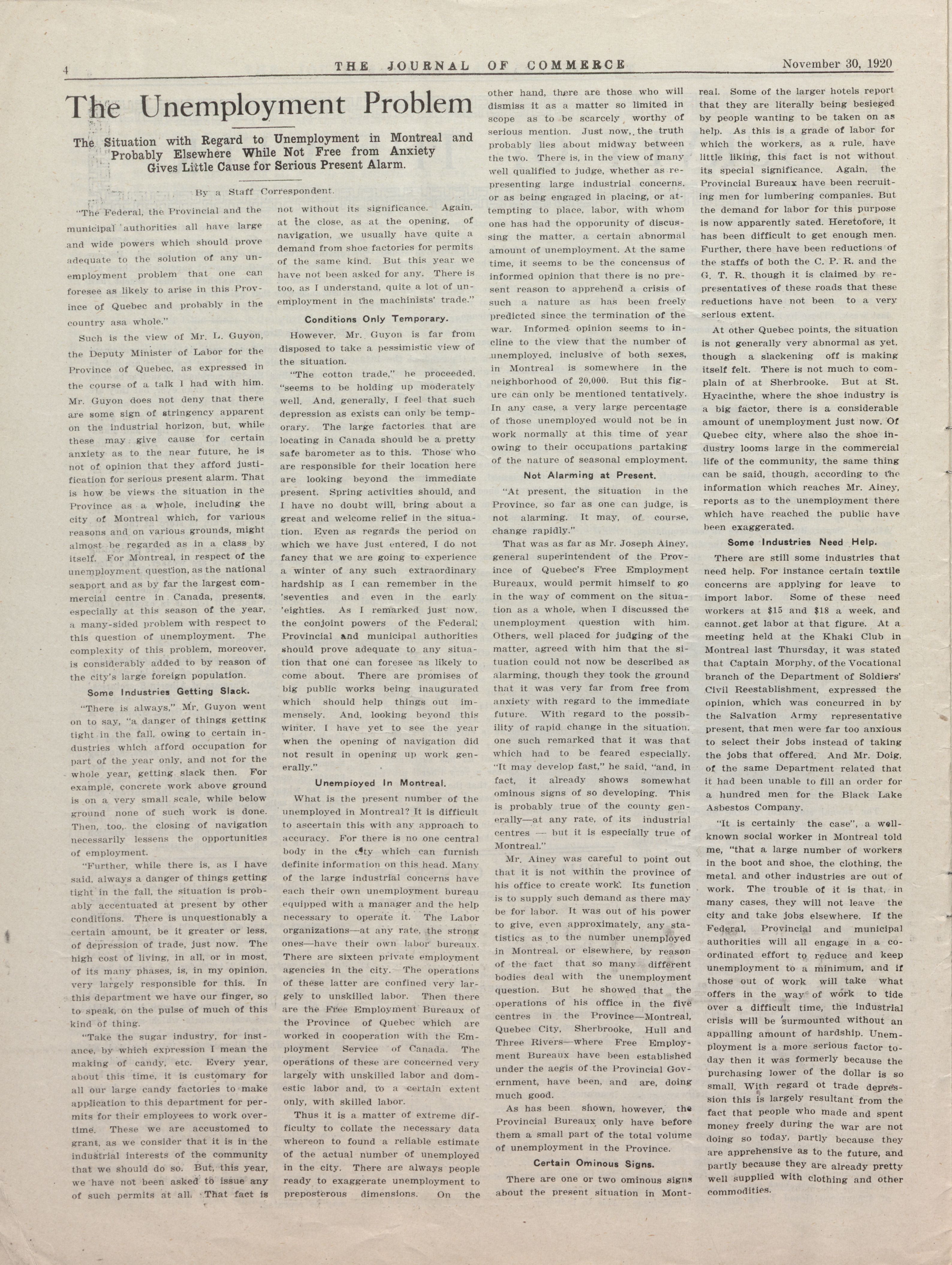 4 THE JOURNAL OF COMMERCE November 30, 1920

The Unemployment Problem

The Situation with Regard to Unemployment in Montreal and Probably Elsewhere While Not Free from Anxiety Gives Little Cause for Serious Present Alarm.

By a Staff Correspondent.

"The Federal, the Provincial and the municipal authorities all have large and wide powers which should prove adequate to the solution of any unemployment problem that one can foresee as likely to arise in this Province of Quebec and probably in the country asa whole."

Such is the view of Mr. L. Guyon, the Deputy Minister of Labor for the Province of Quebec, as expressed in the course of a talk I had with him. Mr. Guyon does not deny that there are some sign of stringency apparent on the industrial horizon, but, while these may give cause for certain anxiety as to the near future, he is not of opinion that they afford justification for serious present alarm. That is how be views the situation in the Province as a whole, including the city of Montreal which, for various reasons and on various grounds, might almost be regarded as in a class by itself. For Montreal, in respect of the unemployment question, as the national seaport and as by far the largest commercial centre in Canada, presents, especially at this season of the year, a many-sided problem with respect to this question of unemployment. The complexity of this problem, moreover, is considerably added to by reason of the city's large foreign population.

Some Industries Getting Slack.

"There is always," Mr. Guyon went on to say, "a danger of things getting tight in the fall, owing to certain industries which afford occupation for part of the year only, and not for the whole year, getting slack then. For example, concrete work above ground is on a very small scale, while below ground none of such work is done. Then, too, the closing of navigation necessarily lessens the opportunities of employment.

"Further, while there is, as I have said, always a danger of things getting tight in the fall, the situation is probably accentuated at present by other conditions. There is unquestionably a certain amount, be it greater or less, of depression of trade, just now. The high cost of living, in all, or in most, of its many phases, is, in my opinion, very largely responsible for this. In this department we have our finger, so to speak, on the pulse of much of this kind of thing.

"Take the sugar industry, for instance, by which expression I mean the making of candy, etc. Every year, about this time, it is customary for all our large candy factories to make application to this department for permits for their employees to work overtime. These we are accustomed to grant, as we consider that it is in the industrial interests of the community that we should do so. But, this year, we have not been asked to issue any of such permits at all. That fact is not without its significance. Again, at the close, as at the opening, of navigation, we usually have quite a demand from shoe factories for permits of the same kind. But this year we have not been asked for any. There is too, as I understand, quite a lot of unemployment in the machinists' trade."

Conditions Only Temporary.

However, Mr. Guyon is far from disposed to take a pessimistic view of the situation.

"The cotton trade," he proceeded, "seems to be holding up moderately well. And, generally, I feel that such depression as exists can only be temporary. The large factories that are locating in Canada should be a pretty safe barometer as to this. Those who are responsible for their location here are looking beyond the immediate present. Spring activities should, and I have no doubt will, bring about a great and welcome relief in the situation. Even as regards the period on which we have just entered, I do not fancy that we are going to experience a winter of any such extraordinary hardship as I can remember in the 'seventies and even in the early 'eighties. As I remarked just now, the conjoint powers of the Federal, Provincial and municipal authorities should prove adequate to any situation that one can foresee as likely to come about. There are promises of big public works being inaugurated which should help things out immensely. And, looking beyond this winter, I have yet to see the year when the opening of navigation did not result in opening up work generally."

Unemployed In Montreal.

What is the present number of the unemployed in Montreal? It is difficult to ascertain this with any approach to accuracy. For there is no one central body in the city which can furnish definite information on this head. Many of the large industrial concerns have each their own unemployment bureau equipped with a manager and the help necessary to operate it. The Labor organizations—at any rate, the strong ones—have their own labor bureaux. There are sixteen private employment agencies in the city. The operations of these latter are confined very largely to unskilled labor. Then there are the Free Employment Bureaux of the Province of Quebec which are worked in cooperation with the Employment Service of Canada. The operations of these are concerned very largely with unskilled labor and domestic labor and, to a certain extent only, with skilled labor.

Thus it is a matter of extreme difficulty to collate the necessary data whereon to found a reliable estimate of the actual number of unemployed in the city. There are always people ready to exaggerate unemployment to preposterous dimensions. On the other hand, there are those who will dismiss it as a matter so limited in scope as to be scarcely worthy of serious mention. Just now, the truth probably lies about midway between the two. There is, in the view of many well qualified to judge, whether as representing large industrial concerns, or as being engaged in placing, or attempting to place, labor, with whom one has had the opporunity of discussing the matter, a certain abnormal amount of unemployment. At the same time, it seems to be the concensus of informed opinion that there is no present reason to apprehend a crisis of such a nature as has been freely predicted since the termination of the war. Informed opinion seems to incline to the view that the number of unemployed, inclusive of both sexes, in Montreal is somewhere in the neighborhood of 20,000. But this figure can only be mentioned tentatively. In any case, a very large percentage of those unemployed would not be in work normally at this time of year owing to their occupations partaking of the nature of seasonal employment.

Not Alarming at Present.

"At present, the situation in the Province, so far as one can judge, is not alarming. It may, of course, change rapidly."

That was as far as Mr. Joseph Ainey, general superintendent of the Province of Quebec's Free Employment Bureaux, would permit himself to go in the way of comment on the situation as a whole, when I discussed the unemployment question with him. Others, well placed for judging of the matter, agreed with him that the situation could not now be described as alarming, though they took the ground that it was very far from free from anxiety with regard to the immediate future. With regard to the possibility of rapid change in the situation, one such remarked that it was that which had to be feared especially. "It may develop fast," he said, "and, in fact, it already shows somewhat ominous signs of so developing. This is probably true of the county generally—at any rate, of its industrial centres — but it is especially true of Montreal."

Mr. Ainey was careful to point out that it is not within the province of his office to create work. Its function is to supply such demand as there may be for labor. It was out of his power to give, even approximately, any statistics as to the number unemployed in Montreal, or elsewhere, by reason of the fact that so many different bodies deal with the unemployment question. But he showed that the operations of his office in the five centres in the Province—Montreal, Quebec City, Sherbrooke, Hull and Three Rivers—where Free Employment Bureaux have been established under the aegis of the Provincial Government, have been, and are, doing much good.

As has been shown, however, the Provincial Bureaux only have before them a small part of the total volume of unemployment in the Province.

Certain Ominous Signs.

There are one or two ominous signs about the present situation in Montreal. Some of the larger hotels report that they are literally being besieged by people wanting to be taken on as help. As this is a grade of labor for which the workers, as a rule, have little liking, this fact is not without its special significance. Again, the Provincial Bureaux have been recruiting men for lumbering companies. But the demand for labor for this purpose is now apparently sated. Heretofore, it has been difficult to get enough men. Further, there have been reductions of the staffs of both the C. P. R. and the G. T. R. though it is claimed by representatives of these roads that these reductions have not been to a very serious extent.

At other Quebec points, the situation is not generally very abnormal as yet, though a slackening off is making itself felt. There is not much to complain of at Sherbrooke. But at St. Hyacinthe, where the shoe industry is a big factor, there is a considerable amount of unemployment just now. Of Quebec city, where also the shoe industry looms large in the commercial life of the community, the same thing can be said, though, according to the information which reaches Mr. Ainey, reports as to the unemployment there which have reached the public have been exaggerated.

Some Industries Need Help.

There are still some industries that need help. For instance certain textile concerns are applying for leave to import labor. Some of these need workers at $15 and $18 a week, and cannot get labor at that figure. At a meeting held at the Khaki Club in Montreal last Thursday, it was stated that Captain Morphy, of the Vocational branch of the Department of Soldiers' Civil Reestablishment, expressed the opinion, which was concurred in by the Salvation Army representative present, that men were far too anxious to select their jobs instead of taking the jobs that offered. And Mr. Doig, of the same Department related that it had been unable to fill an order for a hundred men for the Black Lake Asbestos Company.

"It is certainly the case", a well-known social worker in Montreal told me, "that a large number of workers in the boot and shoe, the clothing, the metal, and other industries are out of work. The trouble of it is that, in many cases, they will not leave the city and take jobs elsewhere. If the Federal, Provincial and municipal authorities will all engage in a coordinated effort to reduce and keep unemployment to a minimum, and if those out of work will take what offers in the way of work to tide over a difficult time, the industrial crisis will be surmounted without an appalling amount of hardship. Unemployment is a more serious factor today then it was formerly because the purchasing lower of the dollar is so small. With regard ot trade depression this is largely resultant from the fact that people who made and spent money freely during the war are not doing so today, partly because they are apprehensive as to the future, and partly because they are already pretty well supplied with clothing and other commodities.